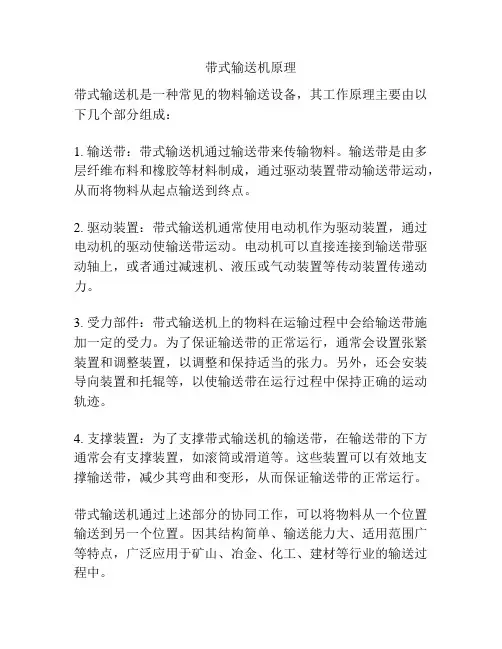 带式输送机原理

带式输送机是一种常见的物料输送设备，其工作原理主要由以下几个部分组成：

1. 输送带：带式输送机通过输送带来传输物料。输送带是由多层纤维布料和橡胶等材料制成，通过驱动装置带动输送带运动，从而将物料从起点输送到终点。

2. 驱动装置：带式输送机通常使用电动机作为驱动装置，通过电动机的驱动使输送带运动。电动机可以直接连接到输送带驱动轴上，或者通过减速机、液压或气动装置等传动装置传递动力。

3. 受力部件：带式输送机上的物料在运输过程中会给输送带施加一定的受力。为了保证输送带的正常运行，通常会设置张紧装置和调整装置，以调整和保持适当的张力。另外，还会安装导向装置和托辊等，以使输送带在运行过程中保持正确的运动轨迹。

4. 支撑装置：为了支撑带式输送机的输送带，在输送带的下方通常会有支撑装置，如滚筒或滑道等。这些装置可以有效地支撑输送带，减少其弯曲和变形，从而保证输送带的正常运行。

带式输送机通过上述部分的协同工作，可以将物料从一个位置输送到另一个位置。因其结构简单、输送能力大、适用范围广等特点，广泛应用于矿山、冶金、化工、建材等行业的输送过程中。